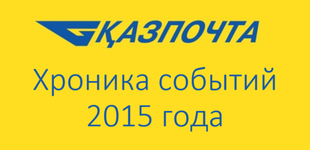 ҚАЗПОЧТА

Хроника событий 2015 года